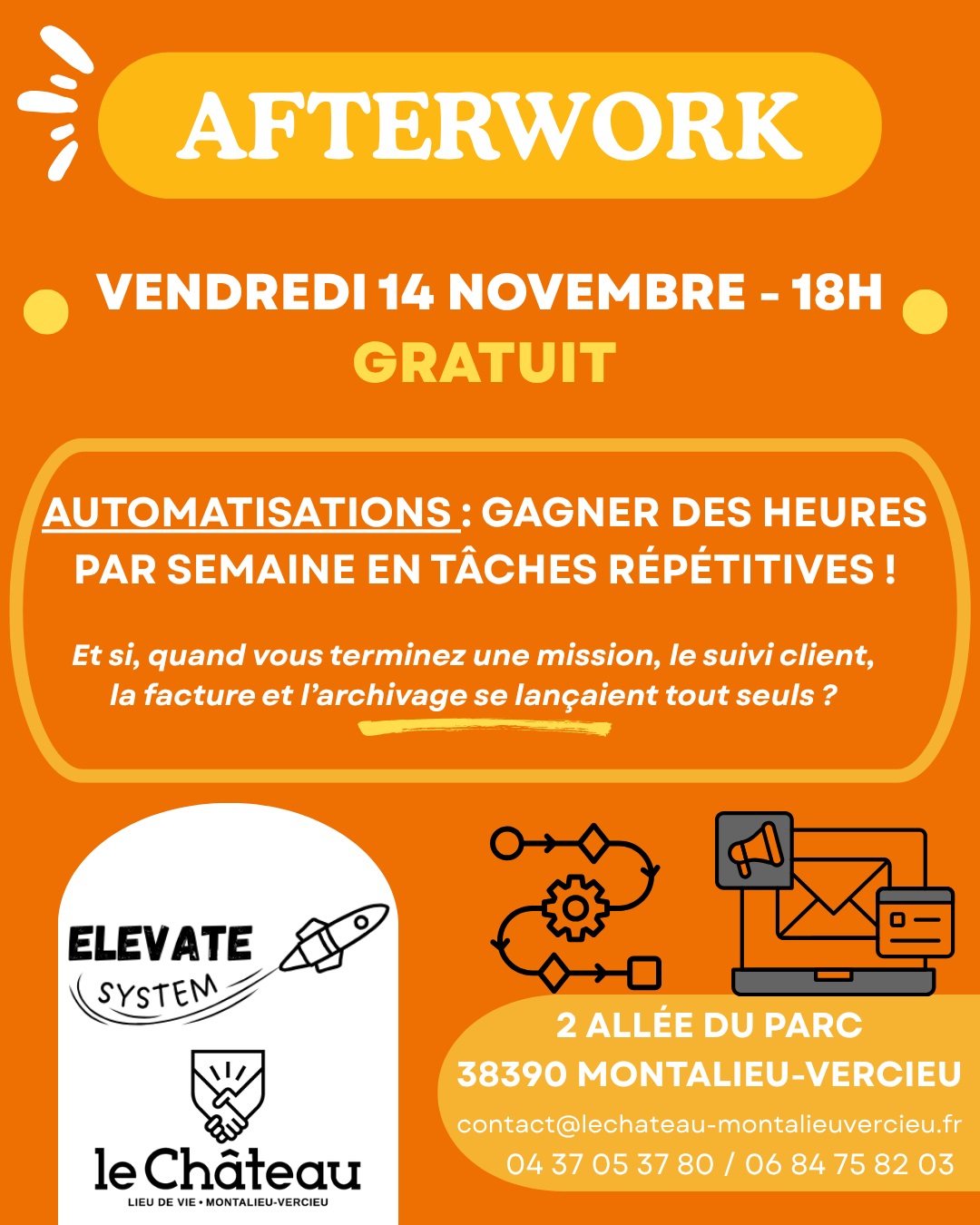 AFTERWORK

VENDREDI 14 NOVEMBRE - 18H
GRATUIT

AUTOMATISATIONS : GAGNER DES HEURES PAR SEMAINE EN TÂCHES RÉPÉTITIVES !

Et si, quand vous terminez une mission, le suivi client, la facture et l'archivage se lançaient tout seuls ?

ELEVATE
SYSTEM

le Château
LIEU DE VIE • MONTALIEU-VERCIEU

2 ALLÉE DU PARC
38390 MONTALIEU-VERCIEU
contact@lechateau-montalieuvercieu.fr
04 37 05 37 80 / 06 84 75 82 03